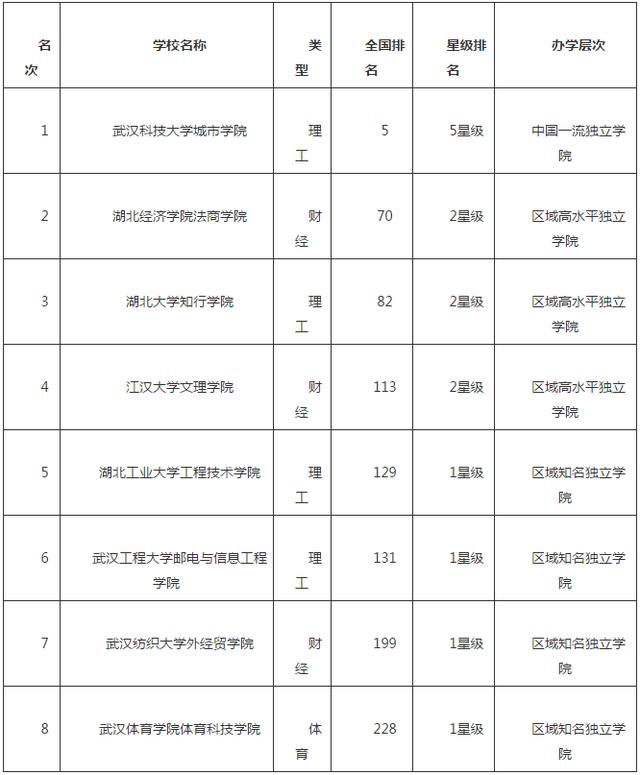 | 名次 | 学校名称 | 类型 | 全国排名 | 星级排名 | 办学层次 |
|---|---|---|---|---|---|
| 1 | 武汉科技大学城市学院 | 理工 | 5 | 5星级 | 中国一流独立学院 |
| 2 | 湖北经济学院法商学院 | 财经 | 70 | 2星级 | 区域高水平独立学院 |
| 3 | 湖北大学知行学院 | 理工 | 82 | 2星级 | 区域高水平独立学院 |
| 4 | 江汉大学文理学院 | 财经 | 113 | 2星级 | 区域高水平独立学院 |
| 5 | 湖北工业大学工程技术学院 | 理工 | 129 | 1星级 | 区域知名独立学院 |
| 6 | 武汉工程大学邮电与信息工程学院 | 理工 | 131 | 1星级 | 区域知名独立学院 |
| 7 | 武汉纺织大学外经贸学院 | 财经 | 199 | 1星级 | 区域知名独立学院 |
| 8 | 武汉体育学院体育科技学院 | 体育 | 228 | 1星级 | 区域知名独立学院 |